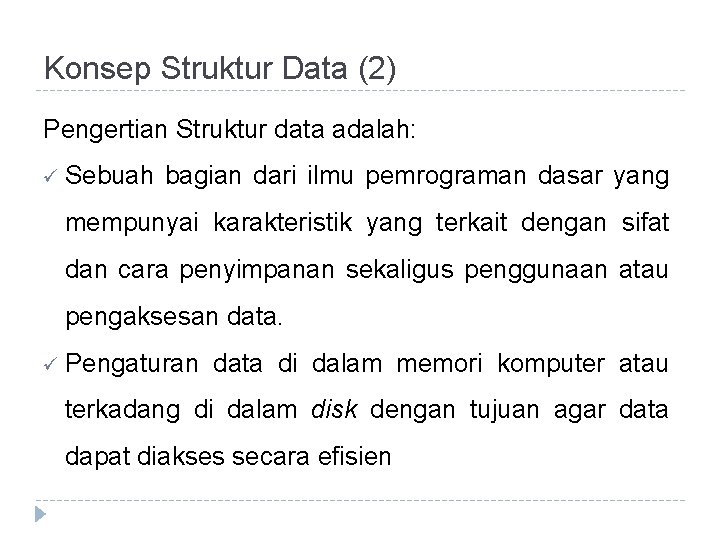 Konsep Struktur Data (2)

Pengertian Struktur data adalah:

✓ Sebuah bagian dari ilmu pemrograman dasar yang mempunyai karakteristik yang terkait dengan sifat dan cara penyimpanan sekaligus penggunaan atau pengaksesan data.

✓ Pengaturan data di dalam memori komputer atau terkadang di dalam disk dengan tujuan agar data dapat diakses secara efisien